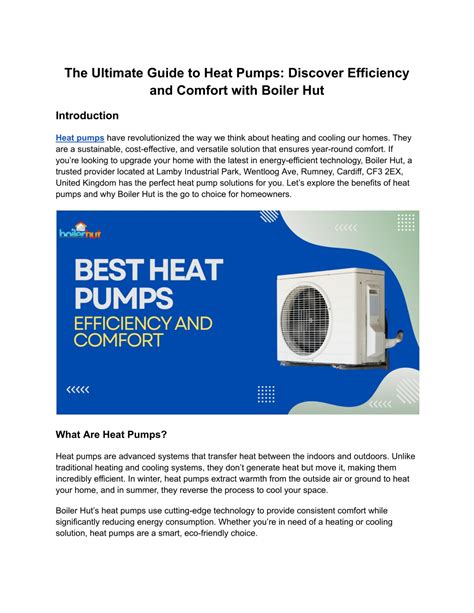 The Ultimate Guide to Heat Pumps: Discover Efficiency and Comfort with Boiler Hut

Introduction

Heat pumps have revolutionized the way we think about heating and cooling our homes. They are a sustainable, cost-effective, and versatile solution that ensures year-round comfort. If you're looking to upgrade your home with the latest in energy-efficient technology, Boiler Hut, a trusted provider located at Lamby Industrial Park, Wentloog Ave, Rumney, Cardiff, CF3 2EX, United Kingdom has the perfect heat pump solutions for you. Let's explore the benefits of heat pumps and why Boiler Hut is the go to choice for homeowners.

boilerhut

BEST HEAT PUMPS

EFFICIENCY AND COMFORT

What Are Heat Pumps?

Heat pumps are advanced systems that transfer heat between the indoors and outdoors. Unlike traditional heating and cooling systems, they don't generate heat but move it, making them incredibly efficient. In winter, heat pumps extract warmth from the outside air or ground to heat your home, and in summer, they reverse the process to cool your space.

Boiler Hut's heat pumps use cutting-edge technology to provide consistent comfort while significantly reducing energy consumption. Whether you're in need of a heating or cooling solution, heat pumps are a smart, eco-friendly choice.